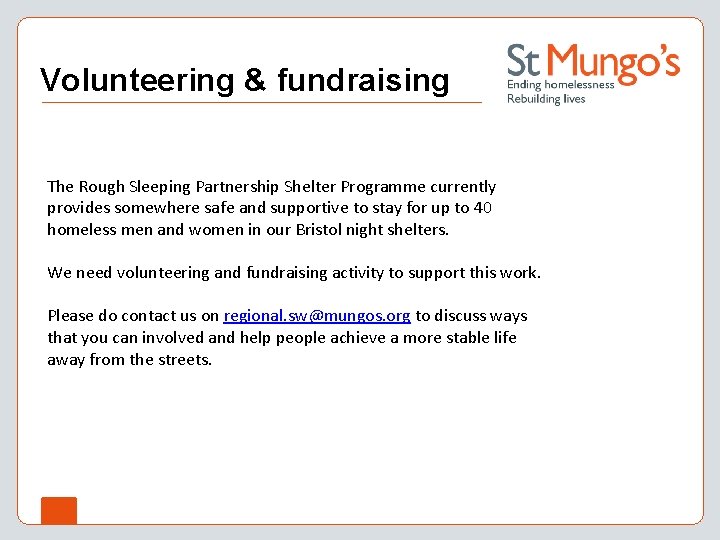 Volunteering & fundraising

St Mungo's
Ending homelessness
Rebuilding lives

The Rough Sleeping Partnership Shelter Programme currently provides somewhere safe and supportive to stay for up to 40 homeless men and women in our Bristol night shelters.

We need volunteering and fundraising activity to support this work.

Please do contact us on regional.sw@mungos.org to discuss ways that you can involved and help people achieve a more stable life away from the streets.